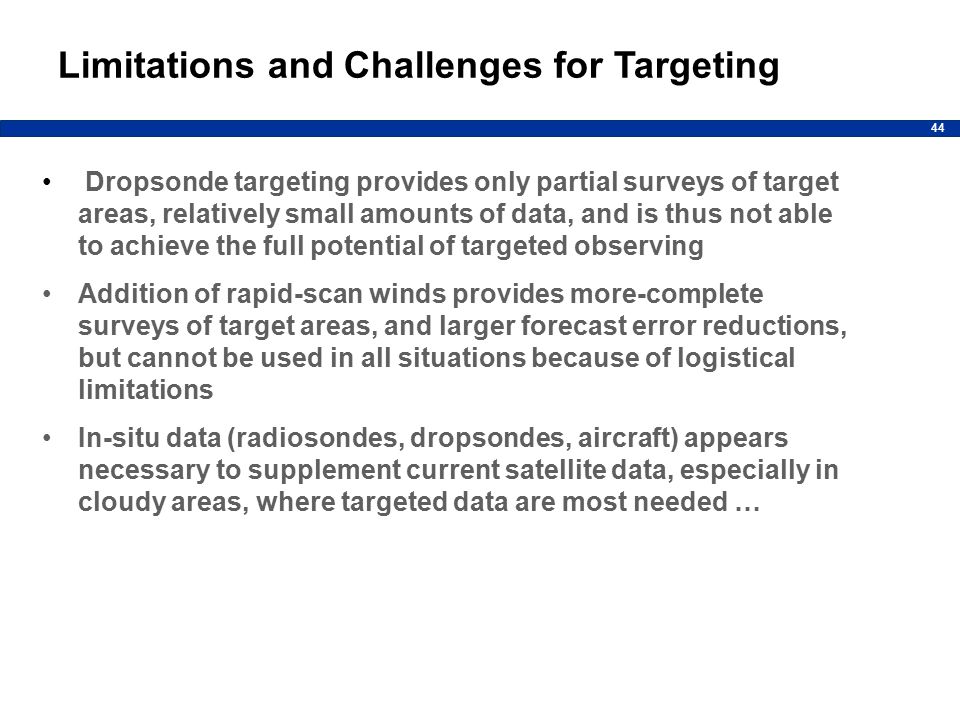 Limitations and Challenges for Targeting

44

• Dropsonde targeting provides only partial surveys of target areas, relatively small amounts of data, and is thus not able to achieve the full potential of targeted observing

• Addition of rapid-scan winds provides more-complete surveys of target areas, and larger forecast error reductions, but cannot be used in all situations because of logistical limitations

• In-situ data (radiosondes, dropsondes, aircraft) appears necessary to supplement current satellite data, especially in cloudy areas, where targeted data are most needed …